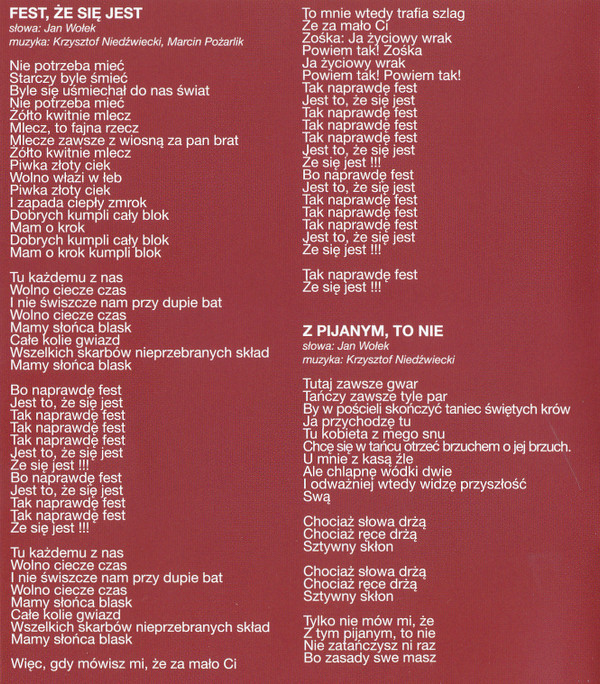 FEST, ŻE SIĘ JEST
słowa: Jan Wołek
muzyka: Krzysztof Niedźwiecki, Marcin Pożarlik

Nie potrzeba mieć
Starczy byle śmieć
Byle się uśmiechał do nas świat
Nie potrzeba mieć
Żółto kwitnie mlecz
Mlecz, to fajna rzecz
Mlecze zawsze z wiosną za pan brat
Żółto kwitnie mlecz
Piwka złoty ciek
Wolno włazi w łeb
Piwka złoty ciek
I zapada ciepły zmrok
Dobrych kumpli cały blok
Mam o krok
Dobrych kumpli cały blok
Mam o krok kumpli blok

Tu każdemu z nas
Wolno ciecze czas
I nie świszcze nam przy dupie bat
Wolno ciecze czas
Mamy słońca blask
Całe kolie gwiazd
Wszelkich skarbów nieprzebranych skład
Mamy słońca blask

Bo naprawdę fest
Jest to, że się jest
Tak naprawdę fest
Tak naprawdę fest
Tak naprawdę fest
Jest to, że się jest
Że się jest !!!
Bo naprawdę fest
Jest to, że się jest
Tak naprawdę fest
Tak naprawdę fest
Że się jest !!!

Tu każdemu z nas
Wolno ciecze czas
I nie świszcze nam przy dupie bat
Wolno ciecze czas
Mamy słońca blask
Całe kolie gwiazd
Wszelkich skarbów nieprzebranych skład
Mamy słońca blask

Więc, gdy mówisz mi, że za mało Ci
To mnie wtedy trafia szlag
Że za mało Ci
Zośka: Ja życiowy wrak
Powiem tak! Zośka
Ja życiowy wrak
Powiem tak! Powiem tak!
Tak naprawdę fest
Jest to, że się jest
Tak naprawdę fest
Tak naprawdę fest
Tak naprawdę fest
Jest to, że się jest
Że się jest !!!
Bo naprawdę fest
Jest to, że się jest
Tak naprawdę fest
Tak naprawdę fest
Tak naprawdę fest
Jest to, że się jest
Że się jest !!!

Tak naprawdę fest
Że się jest !!!

Z PIJANYM, TO NIE
słowa: Jan Wołek
muzyka: Krzysztof Niedźwiecki

Tutaj zawsze gwar
Tańczy zawsze tyle par
By w pościeli skończyć taniec świętych krów
Ja przychodzę tu
Tu kobieta z mego snu
Chcę się w tańcu otrzeć brzuchem o jej brzuch.
U mnie z kasą źle
Ale chlapnę wódki dwie
I odważniej wtedy widzę przyszłość
Swą

Chociaż słowa drżą
Chociaż ręce drżą
Sztywny skłon

Chociaż słowa drżą
Chociaż ręce drżą
Sztywny skłon

Tylko nie mów mi, że
Z tym pijanym, to nie
Nie zatańczysz ni raz
Bo zasady swe masz